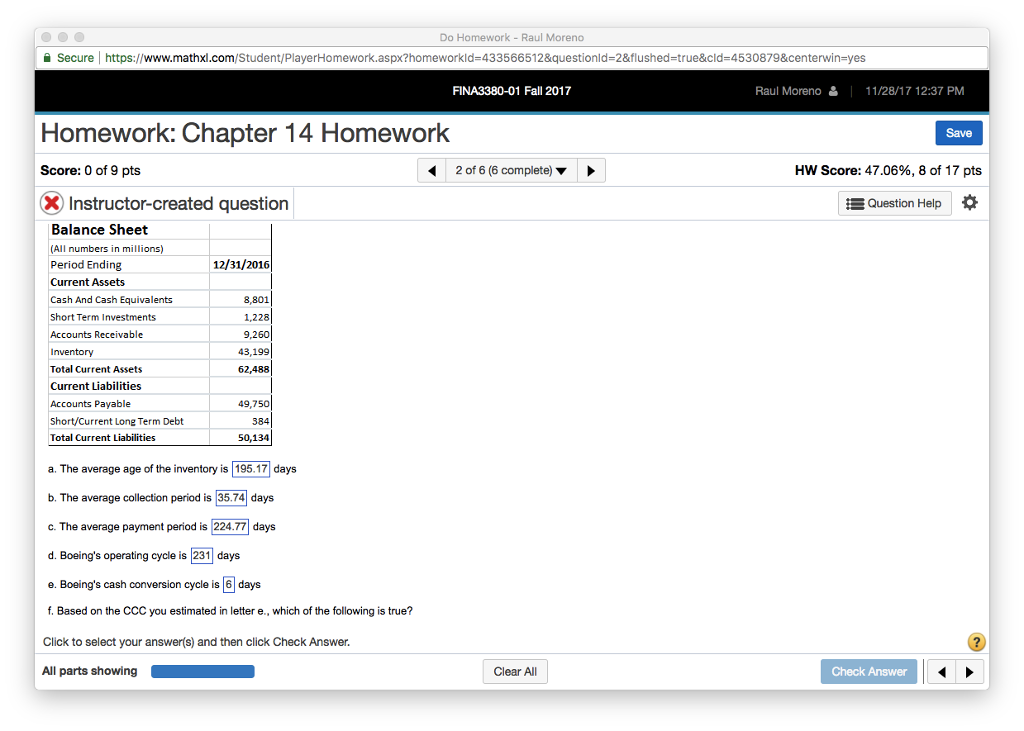 Do Homework - Raul Moreno

Secure | https://www.mathxl.com/Student/PlayerHomework.aspx?homeworkId=433566512&questionId=2&flushed=true&cId=4530879&centerwin=yes

FINA3380-01 Fall 2017

Raul Moreno | 11/28/17 12:37 PM

Homework: Chapter 14 Homework

Save

Score: 0 of 9 pts

2 of 6 (6 complete)

HW Score: 47.06%, 8 of 17 pts

Instructor-created question

Question Help

| Balance Sheet | |
|---|---|
| (All numbers in millions) | |
| Period Ending | 12/31/2016 |
| Current Assets | |
| Cash And Cash Equivalents | 8,801 |
| Short Term Investments | 1,228 |
| Accounts Receivable | 9,260 |
| Inventory | 43,199 |
| Total Current Assets | 62,488 |
| Current Liabilities | |
| Accounts Payable | 49,750 |
| Short/Current Long Term Debt | 384 |
| Total Current Liabilities | 50,134 |

a. The average age of the inventory is 195.17 days

b. The average collection period is 35.74 days

c. The average payment period is 224.77 days

d. Boeing's operating cycle is 231 days

e. Boeing's cash conversion cycle is 6 days

f. Based on the CCC you estimated in letter e., which of the following is true?

Click to select your answer(s) and then click Check Answer.

All parts showing

Clear All

Check Answer